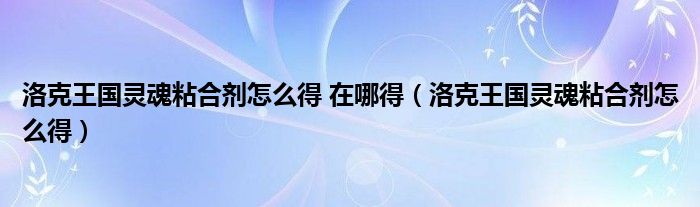 洛克王国灵魂粘合剂怎么得 在哪得（洛克王国灵魂粘合剂怎么得）